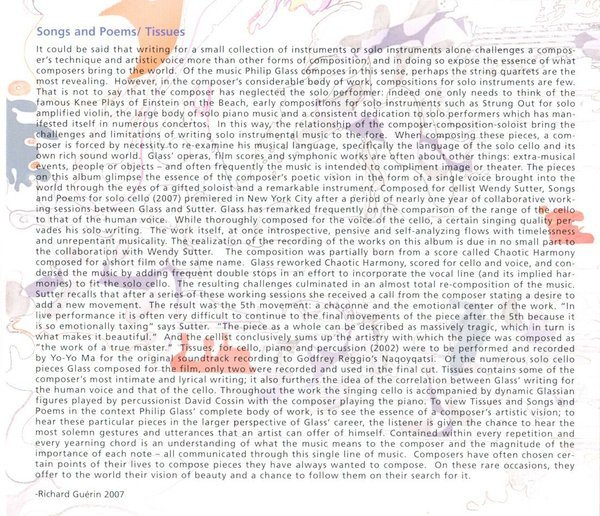 Songs and Poems/ Tissues

It could be said that writing for a small collection of instruments or solo instruments alone challenges a composer's technique and artistic voice more than other forms of composition, and in doing so expose the essence of what composers bring to the world. Of the music Philip Glass composes in this sense, perhaps the string quartets are the most revealing. However, in the composer's considerable body of work, compositions for solo instruments are few. That is not to say that the composer has neglected the solo performer: indeed one only needs to think of the famous Knee Plays of Einstein on the Beach, early compositions for solo instruments such as Strung Out for solo amplified violin, the large body of solo piano music and a consistent dedication to solo performers which has manifested itself in numerous concertos. In this way, the relationship of the composer-composition-soloist bring the challenges and limitations of writing solo instrumental music to the fore. When composing these pieces, a composer is forced by necessity to re-examine his musical language, specifically the language of the solo cello and its own rich sound world. Glass' operas, film scores and symphonic works are often about other things: extra-musical events, people or objects – and often frequently the music is intended to compliment image or theater. The pieces on this album glimpse the essence of the composer's poetic vision in the form of a single voice brought into the world through the eyes of a gifted soloist and a remarkable instrument. Composed for cellist Wendy Sutter, Songs and Poems for solo cello (2007) premiered in New York City after a period of nearly one year of collaborative working sessions between Glass and Sutter. Glass has remarked frequently on the comparison of the range of the cello to that of the human voice. While thoroughly composed for the voice of the cello, a certain singing quality pervades his solo writing. The work itself, at once introspective, pensive and self-analyzing flows with timelessness and unrepentant musicality. The realization of the recording of the works on this album is due in no small part to the collaboration with Wendy Sutter. The composition was partially born from a score called Chaotic Harmony composed for a short film of the same name. Glass reworked Chaotic Harmony, scored for cello and voice, and condensed the music by adding frequent double stops in an effort to incorporate the vocal line (and its implied harmonies) to fit the solo cello. The resulting challenges culminated in an almost total re-composition of the music. Sutter recalls that after a series of these working sessions she received a call from the composer stating a desire to add a new movement. The result was the 5th movement: a chaconne and the emotional center of the work. "In live performance it is often very difficult to continue to the final movements of the piece after the 5th because it is so emotionally taxing" says Sutter. "The piece as a whole can be described as massively tragic, which in turn is what makes it beautiful." And the cellist conclusively sums up the artistry with which the piece was composed as "the work of a true master." Tissues, for cello, piano and percussion (2002) were to be performed and recorded by Yo-Yo Ma for the original soundtrack recording to Godfrey Reggio's Naqoyqatsi. Of the numerous solo cello pieces Glass composed for the film, only two were recorded and used in the final cut. Tissues contains some of the composer's most intimate and lyrical writing; it also furthers the idea of the correlation between Glass' writing for the human voice and that of the cello. Throughout the work the singing cello is accompanied by dynamic Glassian figures played by percussionist David Cossin with the composer playing the piano. To view Tissues and Songs and Poems in the context Philip Glass' complete body of work, is to see the essence of a composer's artistic vision; to hear these particular pieces in the larger perspective of Glass' career, the listener is given the chance to hear the most solemn gestures and utterances that an artist can offer of himself. Contained within every repetition and every yearning chord is an understanding of what the music means to the composer and the magnitude of the importance of each note – all communicated through this single line of music. Composers have often chosen certain points of their lives to compose pieces they have always wanted to compose. On these rare occasions, they offer to the world their vision of beauty and a chance to follow them on their search for it.

-Richard Guérin 2007